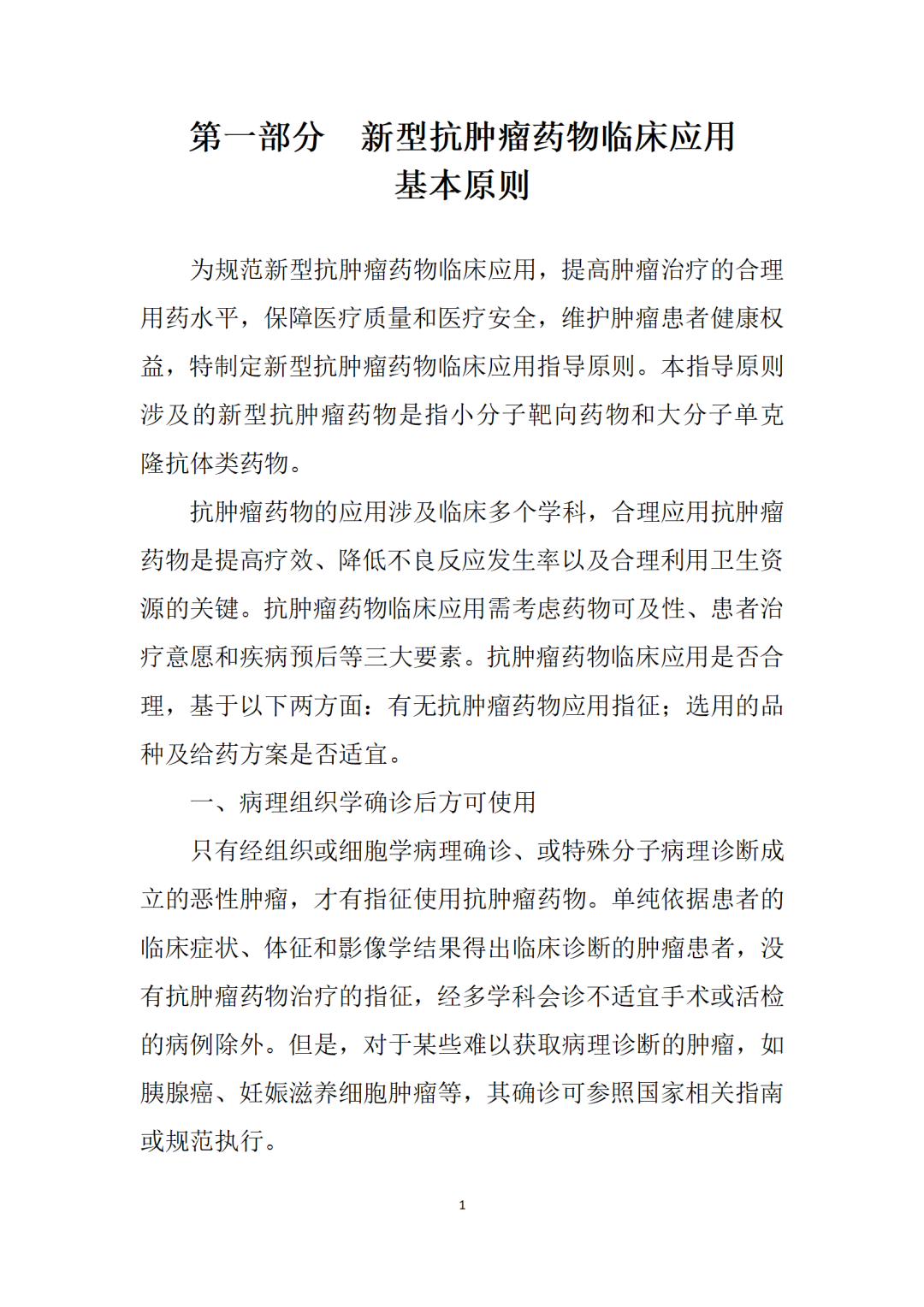 第一部分　新型抗肿瘤药物临床应用基本原则

为规范新型抗肿瘤药物临床应用，提高肿瘤治疗的合理用药水平，保障医疗质量和医疗安全，维护肿瘤患者健康权益，特制定新型抗肿瘤药物临床应用指导原则。本指导原则涉及的新型抗肿瘤药物是指小分子靶向药物和大分子单克隆抗体类药物。

抗肿瘤药物的应用涉及临床多个学科，合理应用抗肿瘤药物是提高疗效、降低不良反应发生率以及合理利用卫生资源的关键。抗肿瘤药物临床应用需考虑药物可及性、患者治疗意愿和疾病预后等三大要素。抗肿瘤药物临床应用是否合理，基于以下两方面：有无抗肿瘤药物应用指征；选用的品种及给药方案是否适宜。

一、病理组织学确诊后方可使用

只有经组织或细胞学病理确诊、或特殊分子病理诊断成立的恶性肿瘤，才有指征使用抗肿瘤药物。单纯依据患者的临床症状、体征和影像学结果得出临床诊断的肿瘤患者，没有抗肿瘤药物治疗的指征，经多学科会诊不适宜手术或活检的病例除外。但是，对于某些难以获取病理诊断的肿瘤，如胰腺癌、妊娠滋养细胞肿瘤等，其确诊可参照国家相关指南或规范执行。

1